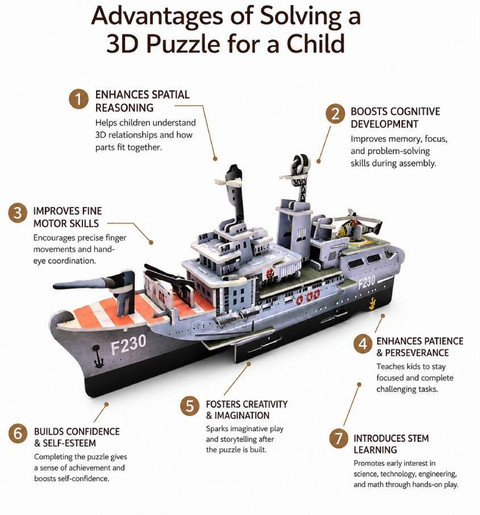 Advantages of Solving a 3D Puzzle for a Child

1 ENHANCES SPATIAL REASONING
Helps children understand 3D relationships and how parts fit together.

2 BOOSTS COGNITIVE DEVELOPMENT
Improves memory, focus, and problem-solving skills during assembly.

3 IMPROVES FINE MOTOR SKILLS
Encourages precise finger movements and hand-eye coordination.

F230

F230

4 ENHANCES PATIENCE & PERSEVERANCE
Teaches kids to stay focused and complete challenging tasks.

5 FOSTERS CREATIVITY & IMAGINATION
Sparks imaginative play and storytelling after the puzzle is built.

6 BUILDS CONFIDENCE & SELF-ESTEEM
Completing the puzzle gives a sense of achievement and boosts self-confidence.

7 INTRODUCES STEM LEARNING
Promotes early interest in science, technology, engineering, and math through hands-on play.